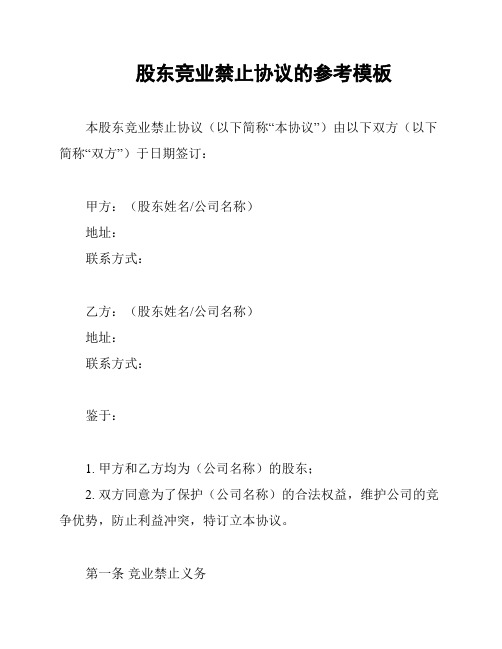 股东竞业禁止协议的参考模板

本股东竞业禁止协议（以下简称“本协议”）由以下双方（以下简称“双方”）于日期签订：

甲方：（股东姓名/公司名称）
地址：
联系方式：

乙方：（股东姓名/公司名称）
地址：
联系方式：

鉴于：

1. 甲方和乙方均为（公司名称）的股东；
2. 双方同意为了保护（公司名称）的合法权益，维护公司的竞争优势，防止利益冲突，特订立本协议。

第一条 竞业禁止义务